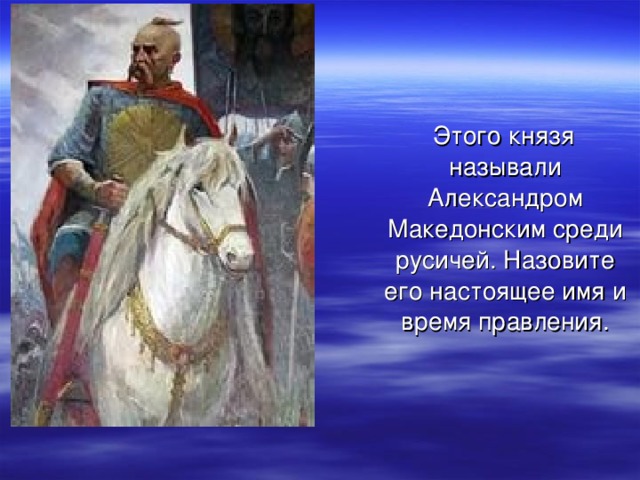 Этого князя называли Александром Македонским среди русичей. Назовите его настоящее имя и время правления.